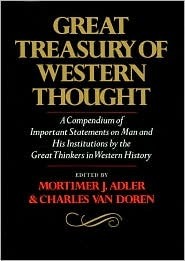 GREAT TREASURY OF WESTERN THOUGHT

A Compendium of Important Statements on Man and His Institutions by the Great Thinkers in Western History

EDITED BY
MORTIMER J. ADLER
& CHARLES VAN DOREN